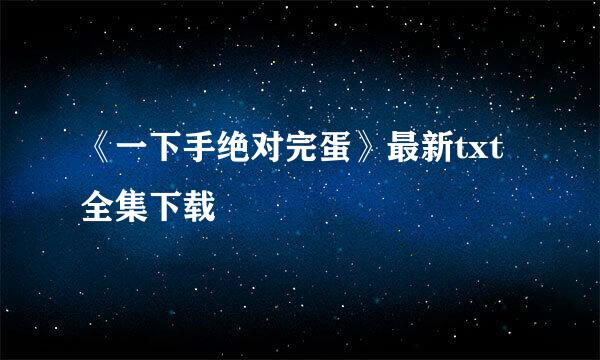 《一下手绝对完蛋》最新txt全集下载